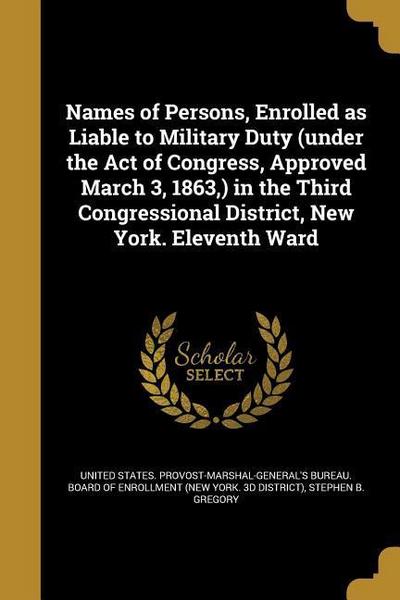 Names of Persons, Enrolled as Liable to Military Duty (under the Act of Congress, Approved March 3, 1863,) in the Third Congressional District, New York. Eleventh Ward

Scholar SELECT

UNITED STATES. PROVOST-MARSHAL-GENERAL'S BUREAU. BOARD OF ENROLLMENT (NEW YORK. 3D DISTRICT), STEPHEN B. GREGORY